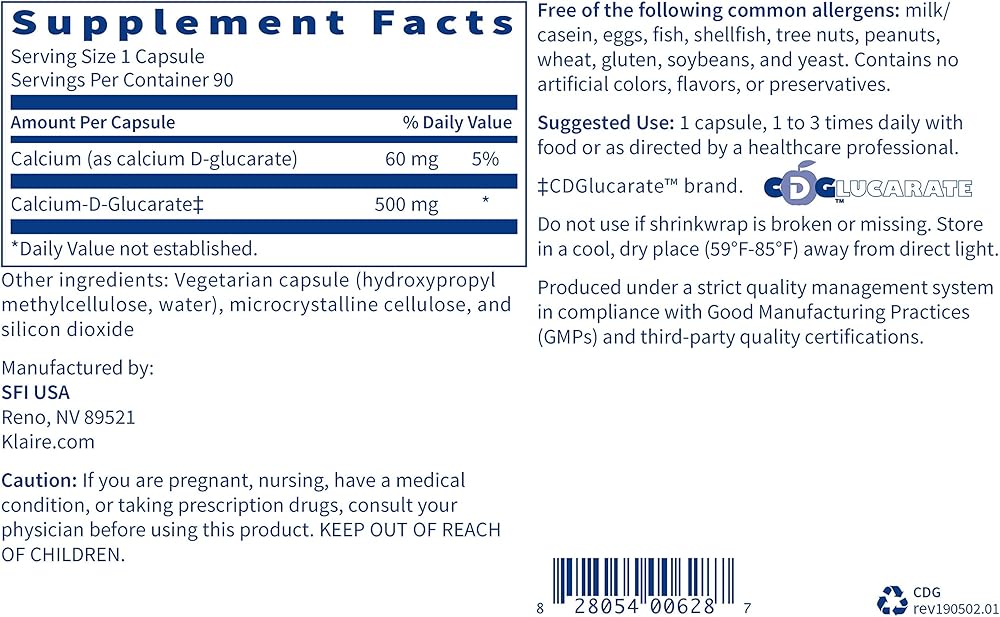 Supplement Facts

Serving Size 1 Capsule
Servings Per Container 90

| Amount Per Capsule | | % Daily Value |
|---|---|---|
| Calcium (as calcium D-glucarate) | 60 mg | 5% |
| Calcium-D-Glucarate‡ | 500 mg | * |

*Daily Value not established.

Other ingredients: Vegetarian capsule (hydroxypropyl methylcellulose, water), microcrystalline cellulose, and silicon dioxide

Manufactured by:
SFI USA
Reno, NV 89521
Klaire.com

Caution: If you are pregnant, nursing, have a medical condition, or taking prescription drugs, consult your physician before using this product. KEEP OUT OF REACH OF CHILDREN.

Free of the following common allergens: milk/casein, eggs, fish, shellfish, tree nuts, peanuts, wheat, gluten, soybeans, and yeast. Contains no artificial colors, flavors, or preservatives.

Suggested Use: 1 capsule, 1 to 3 times daily with food or as directed by a healthcare professional.

‡CDGlucarate™ brand. CDGLUCARATE™

Do not use if shrinkwrap is broken or missing. Store in a cool, dry place (59°F-85°F) away from direct light.

Produced under a strict quality management system in compliance with Good Manufacturing Practices (GMPs) and third-party quality certifications.

8 28054 00628 7

CDG
rev190502.01